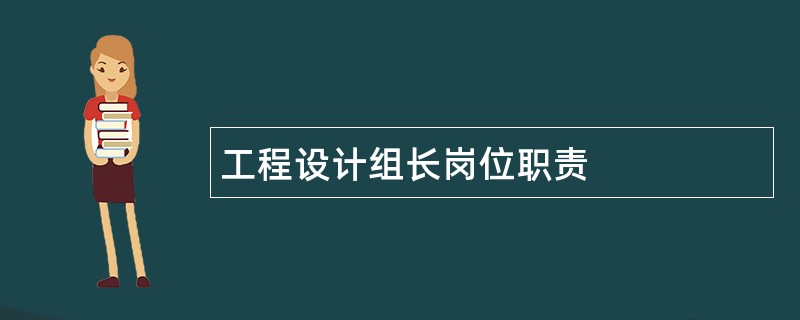 工程设计组长岗位职责